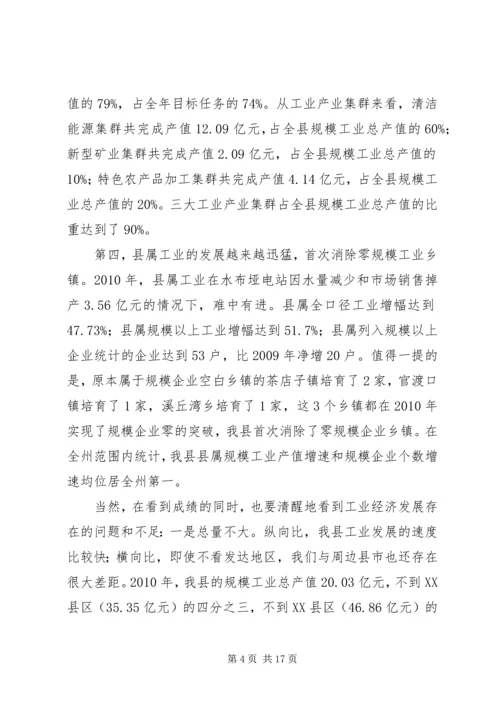 值的79%，占全年目标任务的74%。从工业产业集群来看，清洁能源集群共完成产值12.09亿元，占全县规模工业总产值的60%；新型矿业集群共完成产值2.09亿元，占全县规模工业总产值的10%；特色农产品加工集群共完成产值4.14亿元，占全县规模工业总产值的20%。三大工业产业集群占全县规模工业总产值的比重达到了90%。

第四，县属工业的发展越来越迅猛，首次消除零规模工业乡镇。2010年，县属工业在水布垭电站因水量减少和市场销售掉产3.56亿元的情况下，难中有进。县属全口径工业增幅达到47.73%；县属规模以上工业增幅达到51.7%；县属列入规模以上企业统计的企业达到53户，比2009年净增20户。值得一提的是，原本属于规模企业空白乡镇的茶店子镇培育了2家，官渡口镇培育了1家，溪丘湾乡培育了1家，这3个乡镇都在2010年实现了规模企业零的突破，我县首次消除了零规模企业乡镇。在全州范围内统计，我县县属规模工业产值增速和规模企业个数增速均位居全州第一。

当然，在看到成绩的同时，也要清醒地看到工业经济发展存在的问题和不足：一是总量不大。纵向比，我县工业发展的速度比较快；横向比，即使不看发达地区，我们与周边县市也还存在很大差距。2010年，我县的规模工业总产值20.03亿元，不到XX县区（35.35亿元）的四分之三，不到XX县区（46.86亿元）的

第4页 共17页